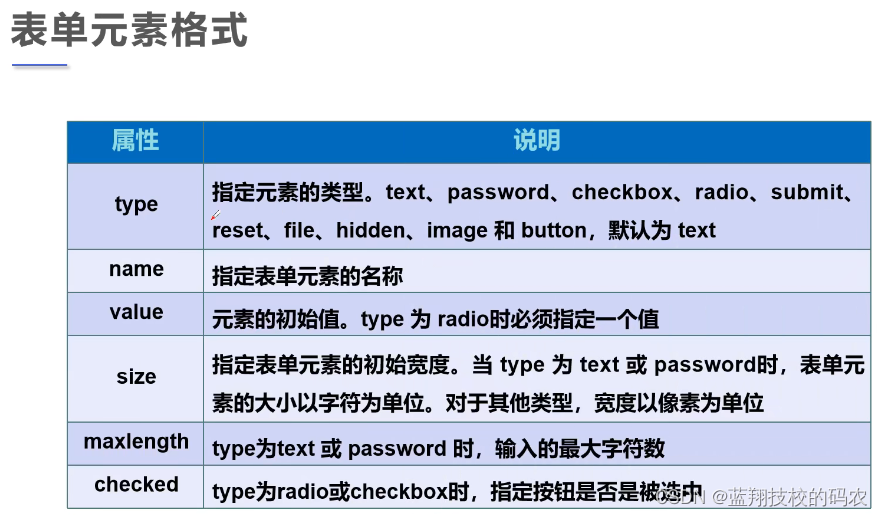 表单元素格式

| 属性 | 说明 |
|---|---|
| type | 指定元素的类型。text、password、checkbox、radio、submit、reset、file、hidden、image 和 button，默认为 text |
| name | 指定表单元素的名称 |
| value | 元素的初始值。type 为 radio时必须指定一个值 |
| size | 指定表单元素的初始宽度。当 type 为 text 或 password时，表单元素的大小以字符为单位。对于其他类型，宽度以像素为单位 |
| maxlength | type为text 或 password 时，输入的最大字符数 |
| checked | type为radio或checkbox时，指定按钮是否是被选中 |

CSDN @蓝翔技校的码农